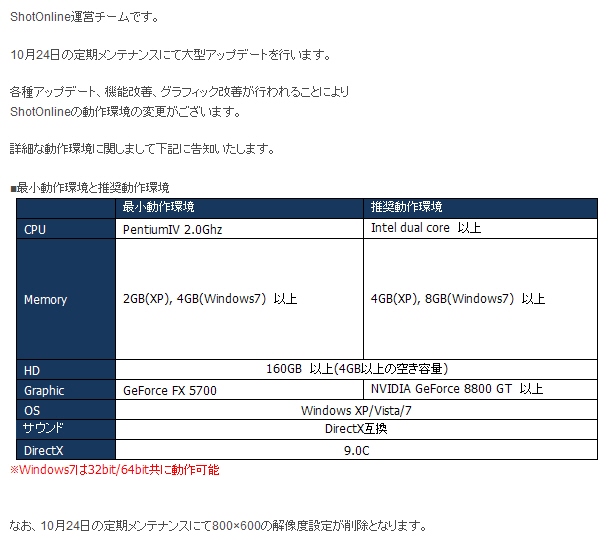 ShotOnline運営チームです。

10月24日の定期メンテナンスにて大型アップデートを行います。

各種アップデート、機能改善、グラフィック改善が行われることにより
ShotOnlineの動作環境の変更がございます。

詳細な動作環境に関しまして下記に告知いたします。

■最小動作環境と推奨動作環境

| | 最小動作環境 | 推奨動作環境 |
|---|---|---|
| CPU | PentiumIV 2.0Ghz | Intel dual core 以上 |
| Memory | 2GB(XP), 4GB(Windows7) 以上 | 4GB(XP), 8GB(Windows7) 以上 |
| HD | 160GB 以上(4GB以上の空き容量) | |
| Graphic | GeForce FX 5700 | NVIDIA GeForce 8800 GT 以上 |
| OS | Windows XP/Vista/7 | |
| サウンド | DirectX互換 | |
| DirectX | 9.0C | |

※Windows7は32bit/64bit共に動作可能

なお、10月24日の定期メンテナンスにて800×600の解像度設定が削除となります。